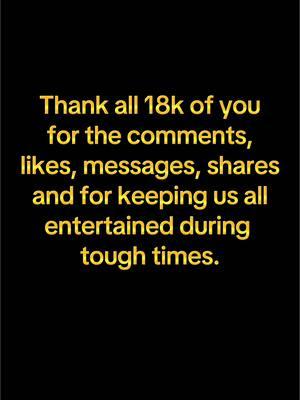 Thank all 18k of you for the comments, likes, messages, shares and for keeping us all entertained during tough times.